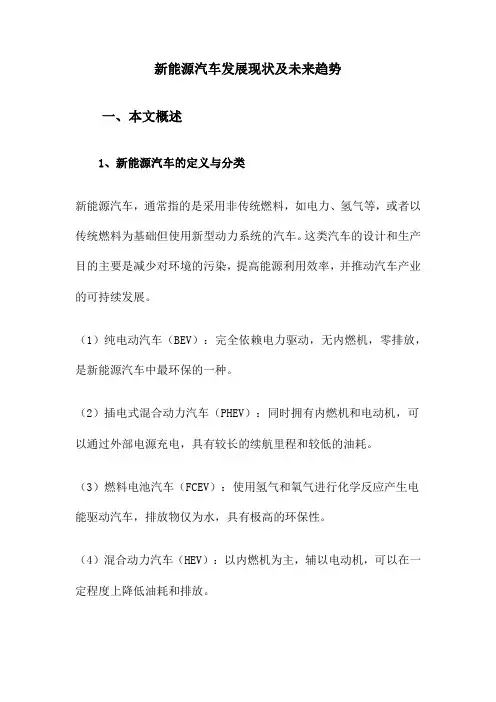 新能源汽车发展现状及未来趋势

一、本文概述

1、新能源汽车的定义与分类

新能源汽车，通常指的是采用非传统燃料，如电力、氢气等，或者以传统燃料为基础但使用新型动力系统的汽车。这类汽车的设计和生产目的主要是减少对环境的污染，提高能源利用效率，并推动汽车产业的可持续发展。

（1）纯电动汽车（BEV）：完全依赖电力驱动，无内燃机，零排放，是新能源汽车中最环保的一种。

（2）插电式混合动力汽车（PHEV）：同时拥有内燃机和电动机，可以通过外部电源充电，具有较长的续航里程和较低的油耗。

（3）燃料电池汽车（FCEV）：使用氢气和氧气进行化学反应产生电能驱动汽车，排放物仅为水，具有极高的环保性。

（4）混合动力汽车（HEV）：以内燃机为主，辅以电动机，可以在一定程度上降低油耗和排放。